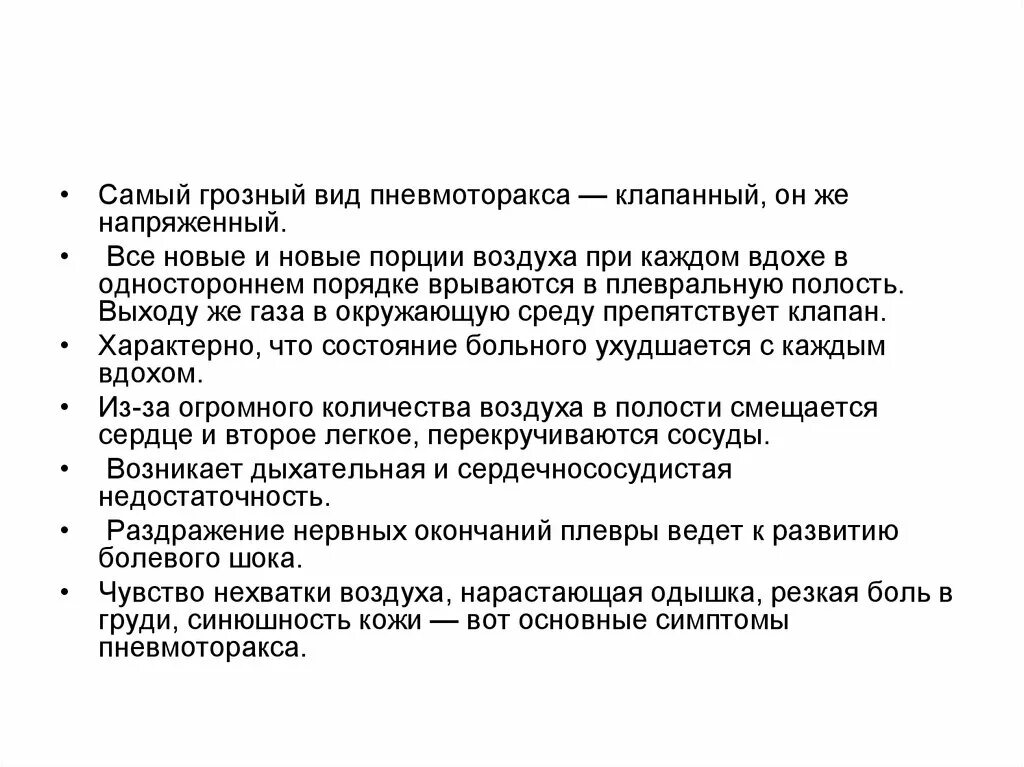 • Самый грозный вид пневмоторакса — клапанный, он же напряженный.

• Все новые и новые порции воздуха при каждом вдохе в одностороннем порядке врываются в плевральную полость. Выходу же газа в окружающую среду препятствует клапан.

• Характерно, что состояние больного ухудшается с каждым вдохом.

• Из-за огромного количества воздуха в полости смещается сердце и второе легкое, перекручиваются сосуды.

• Возникает дыхательная и сердечнососудистая недостаточность.

• Раздражение нервных окончаний плевры ведет к развитию болевого шока.

• Чувство нехватки воздуха, нарастающая одышка, резкая боль в груди, синюшность кожи — вот основные симптомы пневмоторакса.